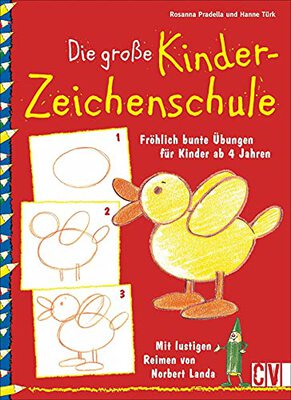 Rosanna Pradella und Hanne Türk

Die große Kinder-Zeichenschule

Fröhlich bunte Übungen für Kinder ab 4 Jahren

1

2

3

Mit lustigen Reimen von Norbert Landa

CV